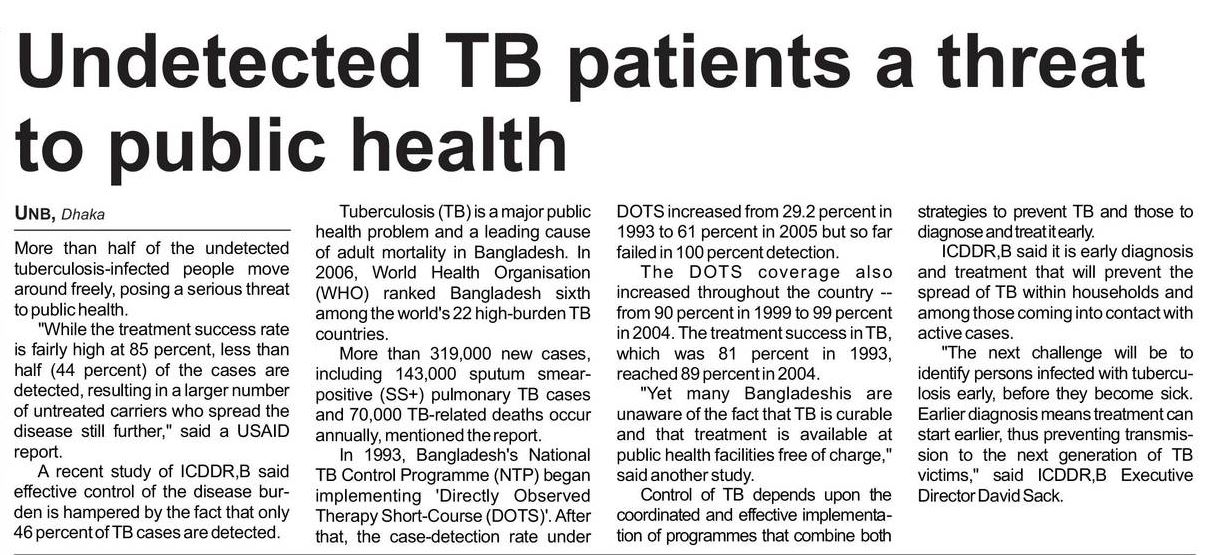 Undetected TB patients a threat to public health

UNB, Dhaka

More than half of the undetected tuberculosis-infected people move around freely, posing a serious threat to public health.

"While the treatment success rate is fairly high at 85 percent, less than half (44 percent) of the cases are detected, resulting in a larger number of untreated carriers who spread the disease still further," said a USAID report.

A recent study of ICDDR,B said effective control of the disease burden is hampered by the fact that only 46 percent of TB cases are detected.

Tuberculosis (TB) is a major public health problem and a leading cause of adult mortality in Bangladesh. In 2006, World Health Organisation (WHO) ranked Bangladesh sixth among the world's 22 high-burden TB countries.

More than 319,000 new cases, including 143,000 sputum smear-positive (SS+) pulmonary TB cases and 70,000 TB-related deaths occur annually, mentioned the report.

In 1993, Bangladesh's National TB Control Programme (NTP) began implementing 'Directly Observed Therapy Short-Course (DOTS)'. After that, the case-detection rate under DOTS increased from 29.2 percent in 1993 to 61 percent in 2005 but so far failed in 100 percent detection.

The DOTS coverage also increased throughout the country -- from 90 percent in 1999 to 99 percent in 2004. The treatment success in TB, which was 81 percent in 1993, reached 89 percent in 2004.

"Yet many Bangladeshis are unaware of the fact that TB is curable and that treatment is available at public health facilities free of charge," said another study.

Control of TB depends upon the coordinated and effective implementation of programmes that combine both strategies to prevent TB and those to diagnose and treat it early.

ICDDR,B said it is early diagnosis and treatment that will prevent the spread of TB within households and among those coming into contact with active cases.

"The next challenge will be to identify persons infected with tuberculosis early, before they become sick. Earlier diagnosis means treatment can start earlier, thus preventing transmission to the next generation of TB victims," said ICDDR,B Executive Director David Sack.